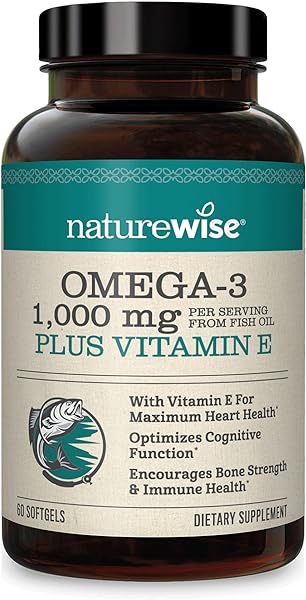 naturewise®

OMEGA-3
1,000 mg PER SERVING FROM FISH OIL
PLUS VITAMIN E

With Vitamin E For Maximum Heart Health*

Optimizes Cognitive Function*

Encourages Bone Strength & Immune Health*

60 SOFTGELS

DIETARY SUPPLEMENT